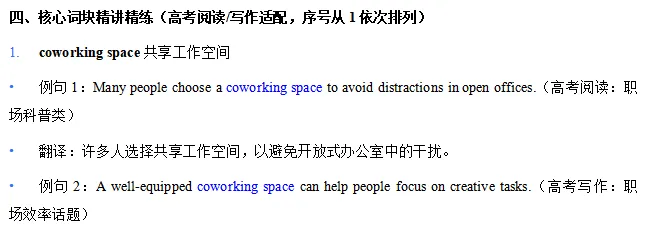 四、核心词块精讲精练（高考阅读/写作适配，序号从 1 依次排列）

1. coworking space 共享工作空间

• 例句 1：Many people choose a coworking space to avoid distractions in open offices.（高考阅读：职场科普类）

• 翻译：许多人选择共享工作空间，以避免开放式办公室中的干扰。

• 例句 2：A well-equipped coworking space can help people focus on creative tasks.（高考写作：职场效率话题）